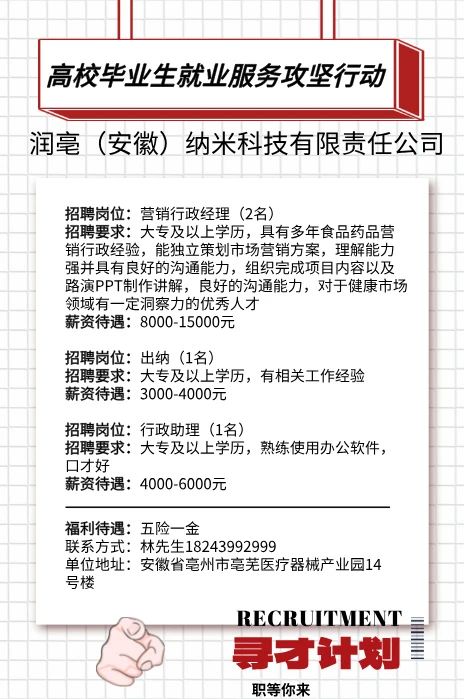 高校毕业生就业服务攻坚行动

润亳（安徽）纳米科技有限责任公司

招聘岗位：营销行政经理（2名）
招聘要求：大专及以上学历，具有多年食品药品营销行政经验，能独立策划市场营销方案，理解能力强并具有良好的沟通能力，组织完成项目内容以及路演PPT制作讲解，良好的沟通能力，对于健康市场领域有一定洞察力的优秀人才
薪资待遇：8000-15000元

招聘岗位：出纳（1名）
招聘要求：大专及以上学历，有相关工作经验
薪资待遇：3000-4000元

招聘岗位：行政助理（1名）
招聘要求：大专及以上学历，熟练使用办公软件，口才好
薪资待遇：4000-6000元

福利待遇：五险一金
联系方式：林先生18243992999
单位地址：安徽省亳州市亳芜医疗器械产业园14号楼

RECRUITMENT
寻才计划
职等你来